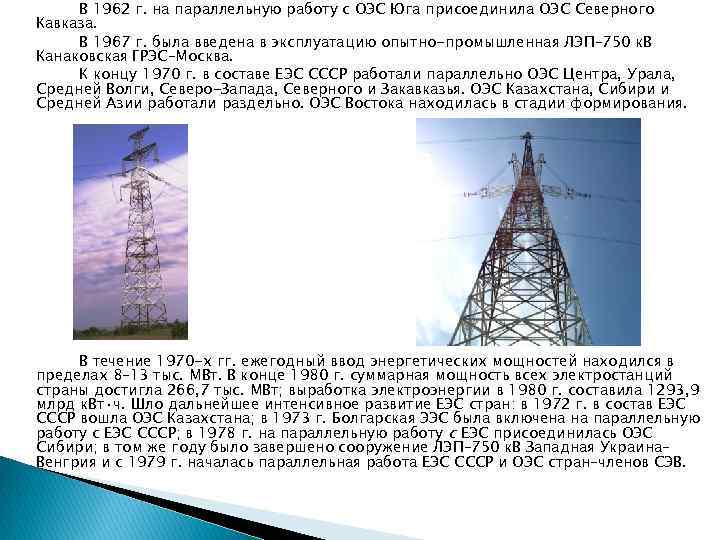 В 1962 г. на параллельную работу с ОЭС Юга присоединила ОЭС Северного Кавказа.

В 1967 г. была введена в эксплуатацию опытно-промышленная ЛЭП-750 кВ Канаковская ГРЭС-Москва.

К концу 1970 г. в составе ЕЭС СССР работали параллельно ОЭС Центра, Урала, Средней Волги, Северо-Запада, Северного и Закавказья. ОЭС Казахстана, Сибири и Средней Азии работали раздельно. ОЭС Востока находилась в стадии формирования.

В течение 1970-х гг. ежегодный ввод энергетических мощностей находился в пределах 8-13 тыс. МВт. В конце 1980 г. суммарная мощность всех электростанций страны достигла 266,7 тыс. МВт; выработка электроэнергии в 1980 г. составила 1293,9 млрд кВт·ч. Шло дальнейшее интенсивное развитие ЕЭС стран: в 1972 г. в состав ЕЭС СССР вошла ОЭС Казахстана; в 1973 г. Болгарская ЭЭС была включена на параллельную работу с ЕЭС СССР; в 1978 г. на параллельную работу с ЕЭС присоединилась ОЭС Сибири; в том же году было завершено сооружение ЛЭП-750 кВ Западная Украина-Венгрия и с 1979 г. началась параллельная работа ЕЭС СССР и ОЭС стран-членов СЭВ.